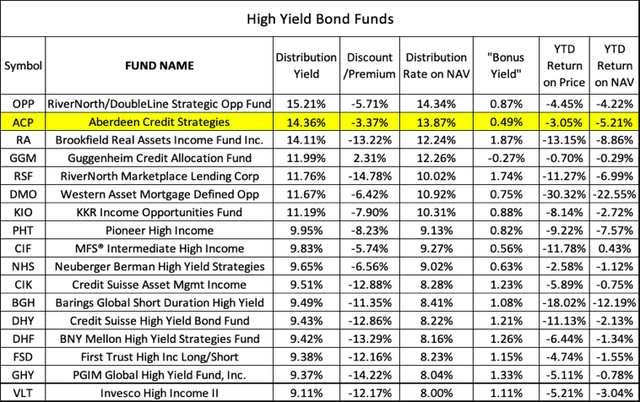 High Yield Bond Funds

| Symbol | FUND NAME | Distribution Yield | Discount /Premium | Distribution Rate on NAV | "Bonus Yield" | YTD Return on Price | YTD Return on NAV |
|---|---|---|---|---|---|---|---|
| OPP | RiverNorth/DoubleLine Strategic Opp Fund | 15.21% | -5.71% | 14.34% | 0.87% | -4.45% | -4.22% |
| ACP | Aberdeen Credit Strategies | 14.36% | -3.37% | 13.87% | 0.49% | -3.05% | -5.21% |
| RA | Brookfield Real Assets Income Fund Inc. | 14.11% | -13.22% | 12.24% | 1.87% | -13.15% | -8.86% |
| GGM | Guggenheim Credit Allocation Fund | 11.99% | 2.31% | 12.26% | -0.27% | -0.70% | -0.29% |
| RSF | RiverNorth Marketplace Lending Corp | 11.76% | -14.78% | 10.02% | 1.74% | -11.27% | -6.99% |
| DMO | Western Asset Mortgage Defined Opp | 11.67% | -6.42% | 10.92% | 0.75% | -30.32% | -22.55% |
| KIO | KKR Income Opportunities Fund | 11.19% | -7.90% | 10.31% | 0.88% | -8.14% | -2.72% |
| PHT | Pioneer High Income | 9.95% | -8.23% | 9.13% | 0.82% | -9.22% | -7.57% |
| CIF | MFS® Intermediate High Income | 9.83% | -5.74% | 9.27% | 0.56% | -11.78% | 0.43% |
| NHS | Neuberger Berman High Yield Strategies | 9.65% | -6.56% | 9.02% | 0.63% | -2.58% | -1.12% |
| CIK | Credit Suisse Asset Mgmt Income | 9.51% | -12.88% | 8.28% | 1.23% | -5.89% | -0.75% |
| BGH | Barings Global Short Duration High Yield | 9.49% | -11.35% | 8.41% | 1.08% | -18.02% | -12.19% |
| DHY | Credit Suisse High Yield Bond Fund | 9.43% | -12.86% | 8.22% | 1.21% | -11.13% | -2.13% |
| DHF | BNY Mellon High Yield Strategies Fund | 9.42% | -13.29% | 8.16% | 1.26% | -6.44% | -1.34% |
| FSD | First Trust High Inc Long/Short | 9.38% | -12.16% | 8.23% | 1.15% | -4.74% | -1.55% |
| GHY | PGIM Global High Yield Fund, Inc. | 9.37% | -14.22% | 8.04% | 1.33% | -5.11% | -0.78% |
| VLT | Invesco High Income II | 9.11% | -12.17% | 8.00% | 1.11% | -5.21% | -3.04% |